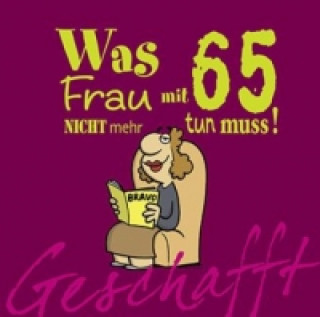 Was Frau mit 65 NICHT mehr tun muss!

BRAVO

Geschafft